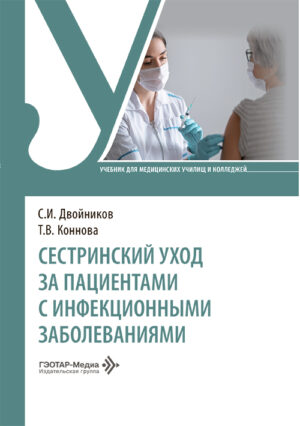 УЧЕБНИК ДЛЯ МЕДИЦИНСКИХ УЧИЛИЩ И КОЛЛЕДЖЕЙ

С.И. Двойников
Т.В. Коннова

СЕСТРИНСКИЙ УХОД ЗА ПАЦИЕНТАМИ С ИНФЕКЦИОННЫМИ ЗАБОЛЕВАНИЯМИ

ГЭОТАР-Медиа
Издательская группа